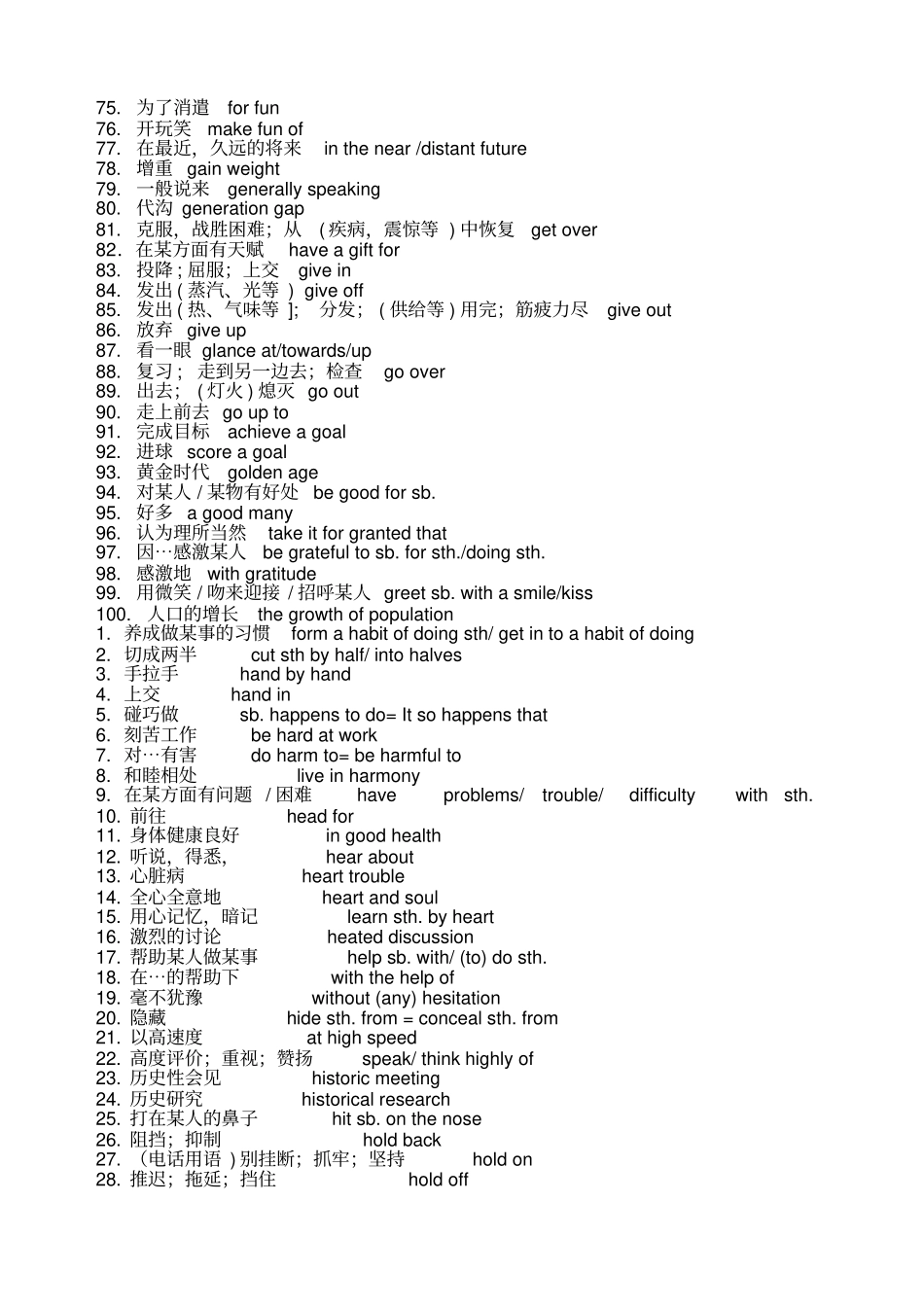 75. 为了消遣 for fun
76. 开玩笑 make fun of
77. 在最近，久远的将来 in the near /distant future
78. 增重 gain weight
79. 一般说来 generally speaking
80. 代沟 generation gap
81. 克服，战胜困难；从 (疾病，震惊等 ) 中恢复 get over
82. 在某方面有天赋 have a gift for
83. 投降 ; 屈服；上交 give in
84. 发出 ( 蒸汽、光等 ) give off
85. 发出 ( 热、气味等 ]; 分发； ( 供给等 ) 用完；筋疲力尽 give out
86. 放弃 give up
87. 看一眼 glance at/towards/up
88. 复习； 走到另一边去；检查 go over
89. 出去； ( 灯火 ) 熄灭 go out
90. 走上前去 go up to
91. 完成目标 achieve a goal
92. 进球 score a goal
93. 黄金时代 golden age
94. 对某人 / 某物有好处 be good for sb.
95. 好多 a good many
96. 认为理所当然 take it for granted that
97. 因…感激某人 be grateful to sb. for sth./doing sth.
98. 感激地 with gratitude
99. 用微笑 / 吻来迎接 / 招呼某人 greet sb. with a smile/kiss
100. 人口的增长 the growth of population
1. 养成做某事的习惯 form a habit of doing sth/ get in to a habit of doing
2. 切成两半 cut sth by half/ into halves
3. 手拉手 hand by hand
4. 上交 hand in
5. 碰巧做 sb. happens to do= It so happens that
6. 刻苦工作 be hard at work
7. 对…有害 do harm to= be harmful to
8. 和睦相处 live in harmony
9. 在某方面有问题 / 困难 have problems/ trouble/ difficulty with sth.
10. 前往 head for
11. 身体健康良好 in good health
12. 听说，得悉, hear about
13. 心脏病 heart trouble
14. 全心全意地 heart and soul
15. 用心记忆，暗记 learn sth. by heart
16. 激烈的讨论 heated discussion
17. 帮助某人做某事 help sb. with/ (to) do sth.
18. 在…的帮助下 with the help of
19. 毫不犹豫 without (any) hesitation
20. 隐藏 hide sth. from = conceal sth. from
21. 以高速度 at high speed
22. 高度评价；重视；赞扬 speak/ think highly of
23. 历史性会见 historic meeting
24. 历史研究 historical research
25. 打在某人的鼻子 hit sb. on the nose
26. 阻挡；抑制 hold back
27. （电话用语 ) 别挂断；抓牢；坚持 hold on
28. 推迟；拖延；挡住 hold off